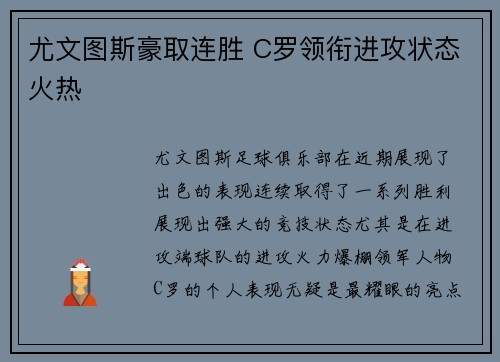 尤文图斯豪取连胜 C罗领衔进攻状态火热

尤文图斯足球俱乐部在近期展现了出色的表现连续取得了一系列胜利展现出强大的竞技状态尤其是在进攻端球队的进攻火力爆棚领军人物C罗的个人表现无疑是最耀眼的亮点